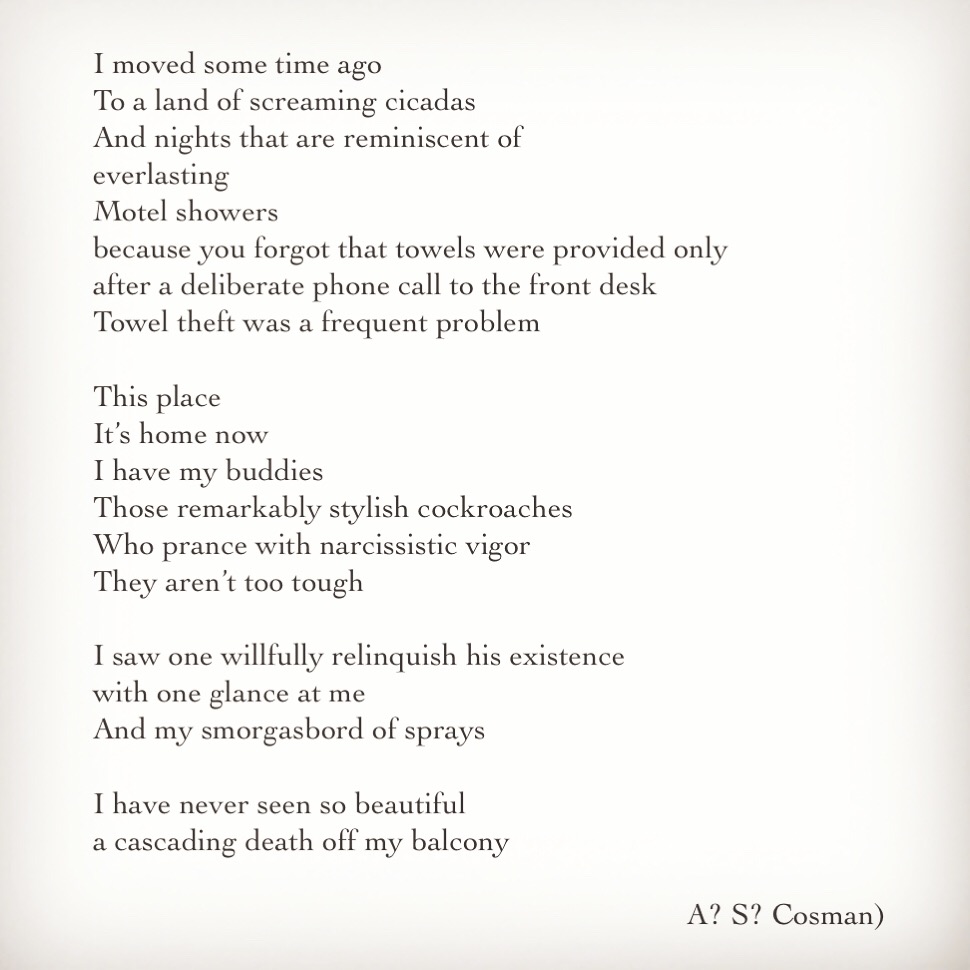 I moved some time ago
To a land of screaming cicadas
And nights that are reminiscent of
everlasting
Motel showers
because you forgot that towels were provided only
after a deliberate phone call to the front desk
Towel theft was a frequent problem

This place
It's home now
I have my buddies
Those remarkably stylish cockroaches
Who prance with narcissistic vigor
They aren't too tough

I saw one willfully relinquish his existence
with one glance at me
And my smorgasbord of sprays

I have never seen so beautiful
a cascading death off my balcony

A? S? Cosman)